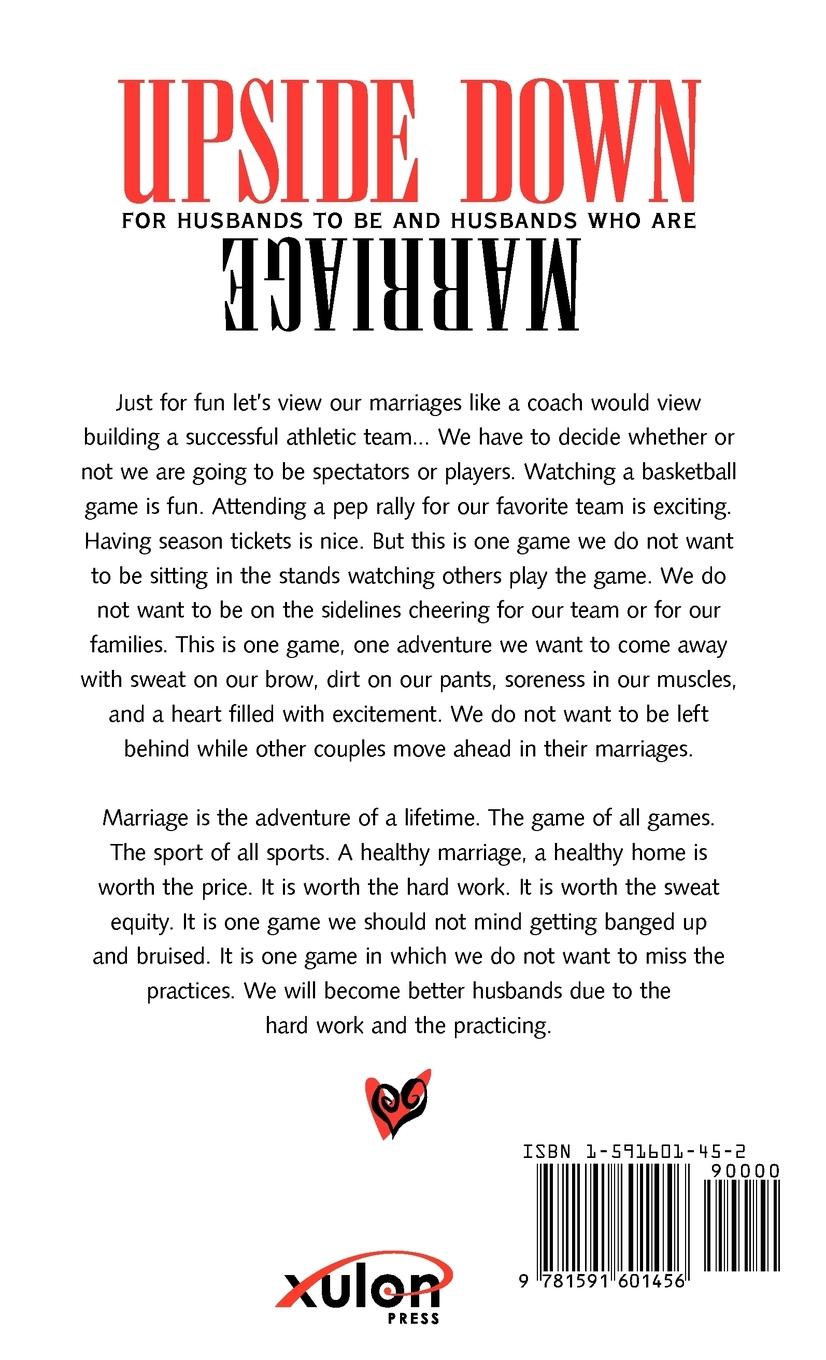 UPSIDE DOWN

FOR HUSBANDS TO BE AND HUSBANDS WHO ARE

MARRIAGE

Just for fun let's view our marriages like a coach would view building a successful athletic team... We have to decide whether or not we are going to be spectators or players. Watching a basketball game is fun. Attending a pep rally for our favorite team is exciting. Having season tickets is nice. But this is one game we do not want to be sitting in the stands watching others play the game. We do not want to be on the sidelines cheering for our team or for our families. This is one game, one adventure we want to come away with sweat on our brow, dirt on our pants, soreness in our muscles, and a heart filled with excitement. We do not want to be left behind while other couples move ahead in their marriages.

Marriage is the adventure of a lifetime. The game of all games. The sport of all sports. A healthy marriage, a healthy home is worth the price. It is worth the hard work. It is worth the sweat equity. It is one game we should not mind getting banged up and bruised. It is one game in which we do not want to miss the practices. We will become better husbands due to the hard work and the practicing.

ISBN 1-591601-45-2

90000

9 781591 601456

xulon PRESS